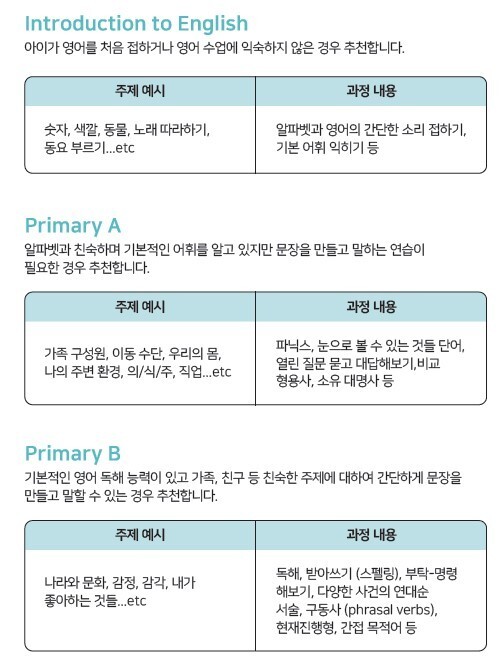 Introduction to English

아이가 영어를 처음 접하거나 영어 수업에 익숙하지 않은 경우 추천합니다.

| 주제 예시 | 과정 내용 |
|---|---|
| 숫자, 색깔, 동물, 노래 따라하기, 동요 부르기...etc | 알파벳과 영어의 간단한 소리 접하기, 기본 어휘 익히기 등 |

Primary A

알파벳과 친숙하며 기본적인 어휘를 알고 있지만 문장을 만들고 말하는 연습이 필요한 경우 추천합니다.

| 주제 예시 | 과정 내용 |
|---|---|
| 가족 구성원, 이동 수단, 우리의 몸, 나의 주변 환경, 의/식/주, 직업...etc | 파닉스, 눈으로 볼 수 있는 것들 단어, 열린 질문 묻고 대답해보기,비교 형용사, 소유 대명사 등 |

Primary B

기본적인 영어 독해 능력이 있고 가족, 친구 등 친숙한 주제에 대하여 간단하게 문장을 만들고 말할 수 있는 경우 추천합니다.

| 주제 예시 | 과정 내용 |
|---|---|
| 나라와 문화, 감정, 감각, 내가 좋아하는 것들...etc | 독해, 받아쓰기 (스펠링), 부탁-명령 해보기, 다양한 사건의 연대순 서술, 구동사 (phrasal verbs), 현재진행형, 간접 목적어 등 |